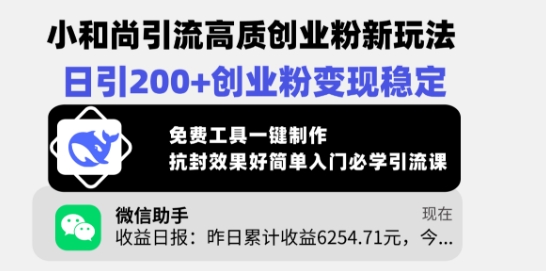 小和尚引流高质创业粉新玩法
日引200+创业粉变现稳定

免费工具一键制作
抗封效果好简单入门必学引流课

微信助手
现在
收益日报：昨日累计收益6254.71元，今...